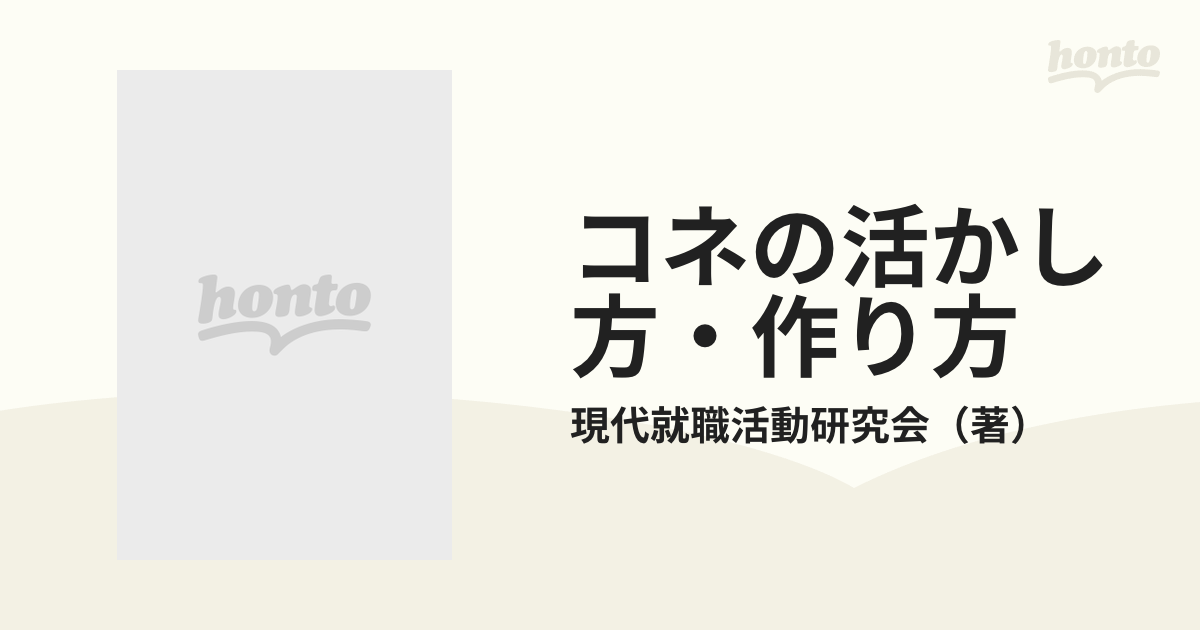 honto

honto

コネの活かし方・作り方

現代就職活動研究会（著）